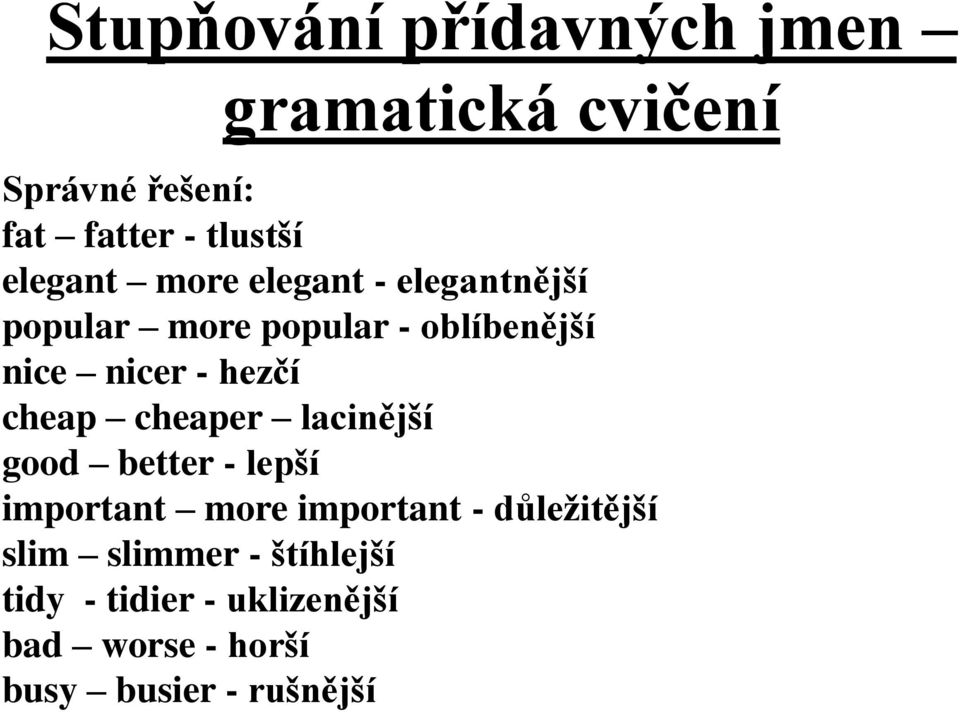 Stupňování přídavných jmen – gramatická cvičení

Správné řešení:
fat – fatter - tlustší
elegant – more elegant - elegantnější
popular – more popular - oblíbenější
nice – nicer - hezčí
cheap – cheaper – lacinější
good – better - lepší
important – more important - důležitější
slim – slimmer - štíhlejší
tidy - tidier - uklizenější
bad – worse - horší
busy – busier - rušnější